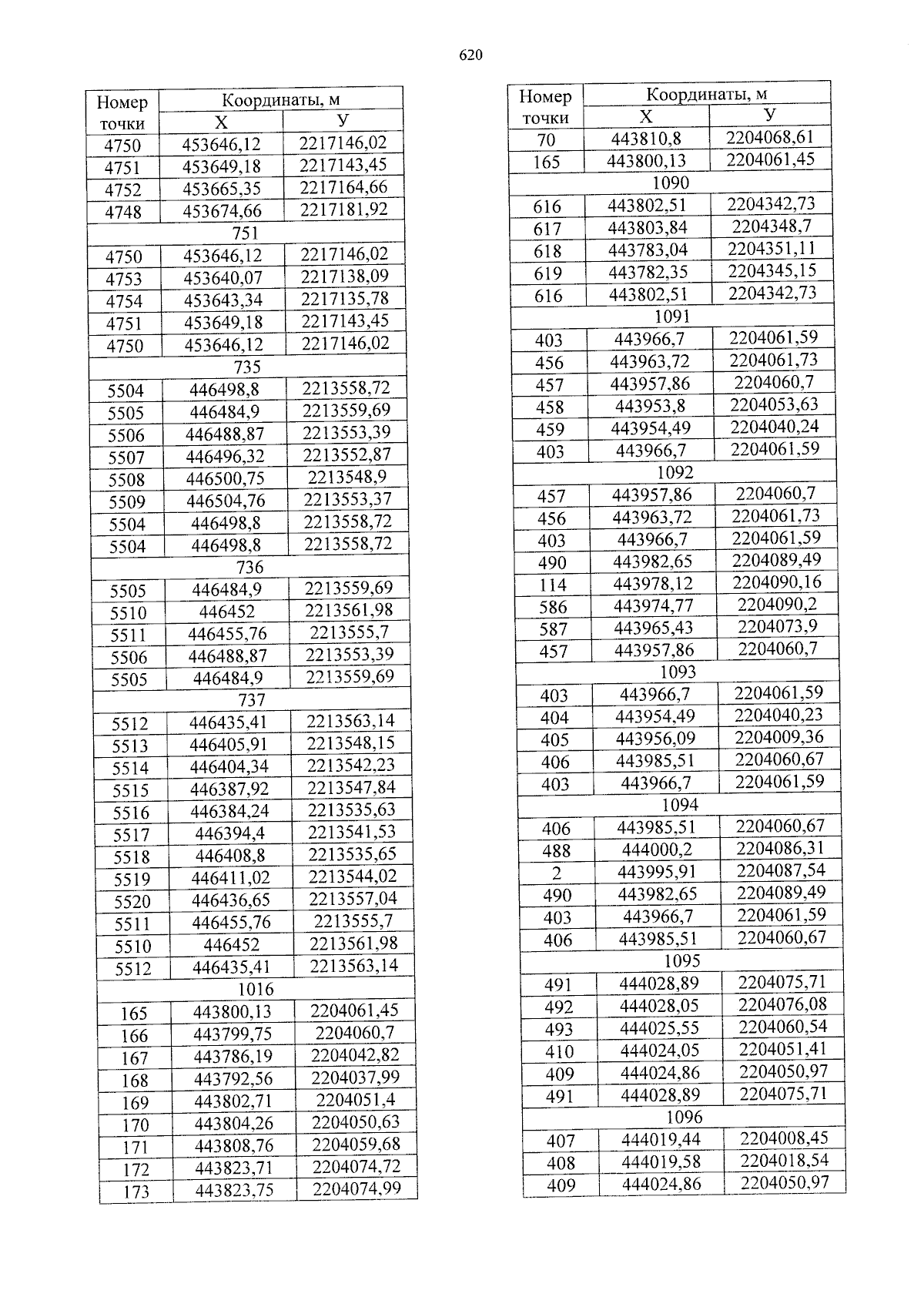 620

| Номер точки | Координаты, м X | Координаты, м У |
|---|---|---|
| 4750 | 453646,12 | 2217146,02 |
| 4751 | 453649,18 | 2217143,45 |
| 4752 | 453665,35 | 2217164,66 |
| 4748 | 453674,66 | 2217181,92 |
| 751 | | |
| 4750 | 453646,12 | 2217146,02 |
| 4753 | 453640,07 | 2217138,09 |
| 4754 | 453643,34 | 2217135,78 |
| 4751 | 453649,18 | 2217143,45 |
| 4750 | 453646,12 | 2217146,02 |
| 735 | | |
| 5504 | 446498,8 | 2213558,72 |
| 5505 | 446484,9 | 2213559,69 |
| 5506 | 446488,87 | 2213553,39 |
| 5507 | 446496,32 | 2213552,87 |
| 5508 | 446500,75 | 2213548,9 |
| 5509 | 446504,76 | 2213553,37 |
| 5504 | 446498,8 | 2213558,72 |
| 5504 | 446498,8 | 2213558,72 |
| 736 | | |
| 5505 | 446484,9 | 2213559,69 |
| 5510 | 446452 | 2213561,98 |
| 5511 | 446455,76 | 2213555,7 |
| 5506 | 446488,87 | 2213553,39 |
| 5505 | 446484,9 | 2213559,69 |
| 737 | | |
| 5512 | 446435,41 | 2213563,14 |
| 5513 | 446405,91 | 2213548,15 |
| 5514 | 446404,34 | 2213542,23 |
| 5515 | 446387,92 | 2213547,84 |
| 5516 | 446384,24 | 2213535,63 |
| 5517 | 446394,4 | 2213541,53 |
| 5518 | 446408,8 | 2213535,65 |
| 5519 | 446411,02 | 2213544,02 |
| 5520 | 446436,65 | 2213557,04 |
| 5511 | 446455,76 | 2213555,7 |
| 5510 | 446452 | 2213561,98 |
| 5512 | 446435,41 | 2213563,14 |
| 1016 | | |
| 165 | 443800,13 | 2204061,45 |
| 166 | 443799,75 | 2204060,7 |
| 167 | 443786,19 | 2204042,82 |
| 168 | 443792,56 | 2204037,99 |
| 169 | 443802,71 | 2204051,4 |
| 170 | 443804,26 | 2204050,63 |
| 171 | 443808,76 | 2204059,68 |
| 172 | 443823,71 | 2204074,72 |
| 173 | 443823,75 | 2204074,99 |

| Номер точки | Координаты, м X | Координаты, м У |
|---|---|---|
| 70 | 443810,8 | 2204068,61 |
| 165 | 443800,13 | 2204061,45 |
| 1090 | | |
| 616 | 443802,51 | 2204342,73 |
| 617 | 443803,84 | 2204348,7 |
| 618 | 443783,04 | 2204351,11 |
| 619 | 443782,35 | 2204345,15 |
| 616 | 443802,51 | 2204342,73 |
| 1091 | | |
| 403 | 443966,7 | 2204061,59 |
| 456 | 443963,72 | 2204061,73 |
| 457 | 443957,86 | 2204060,7 |
| 458 | 443953,8 | 2204053,63 |
| 459 | 443954,49 | 2204040,24 |
| 403 | 443966,7 | 2204061,59 |
| 1092 | | |
| 457 | 443957,86 | 2204060,7 |
| 456 | 443963,72 | 2204061,73 |
| 403 | 443966,7 | 2204061,59 |
| 490 | 443982,65 | 2204089,49 |
| 114 | 443978,12 | 2204090,16 |
| 586 | 443974,77 | 2204090,2 |
| 587 | 443965,43 | 2204073,9 |
| 457 | 443957,86 | 2204060,7 |
| 1093 | | |
| 403 | 443966,7 | 2204061,59 |
| 404 | 443954,49 | 2204040,23 |
| 405 | 443956,09 | 2204009,36 |
| 406 | 443985,51 | 2204060,67 |
| 403 | 443966,7 | 2204061,59 |
| 1094 | | |
| 406 | 443985,51 | 2204060,67 |
| 488 | 444000,2 | 2204086,31 |
| 2 | 443995,91 | 2204087,54 |
| 490 | 443982,65 | 2204089,49 |
| 403 | 443966,7 | 2204061,59 |
| 406 | 443985,51 | 2204060,67 |
| 1095 | | |
| 491 | 444028,89 | 2204075,71 |
| 492 | 444028,05 | 2204076,08 |
| 493 | 444025,55 | 2204060,54 |
| 410 | 444024,05 | 2204051,41 |
| 409 | 444024,86 | 2204050,97 |
| 491 | 444028,89 | 2204075,71 |
| 1096 | | |
| 407 | 444019,44 | 2204008,45 |
| 408 | 444019,58 | 2204018,54 |
| 409 | 444024,86 | 2204050,97 |